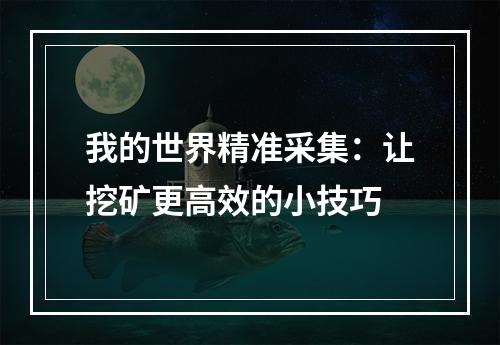 我的世界精准采集：让挖矿更高效的小技巧